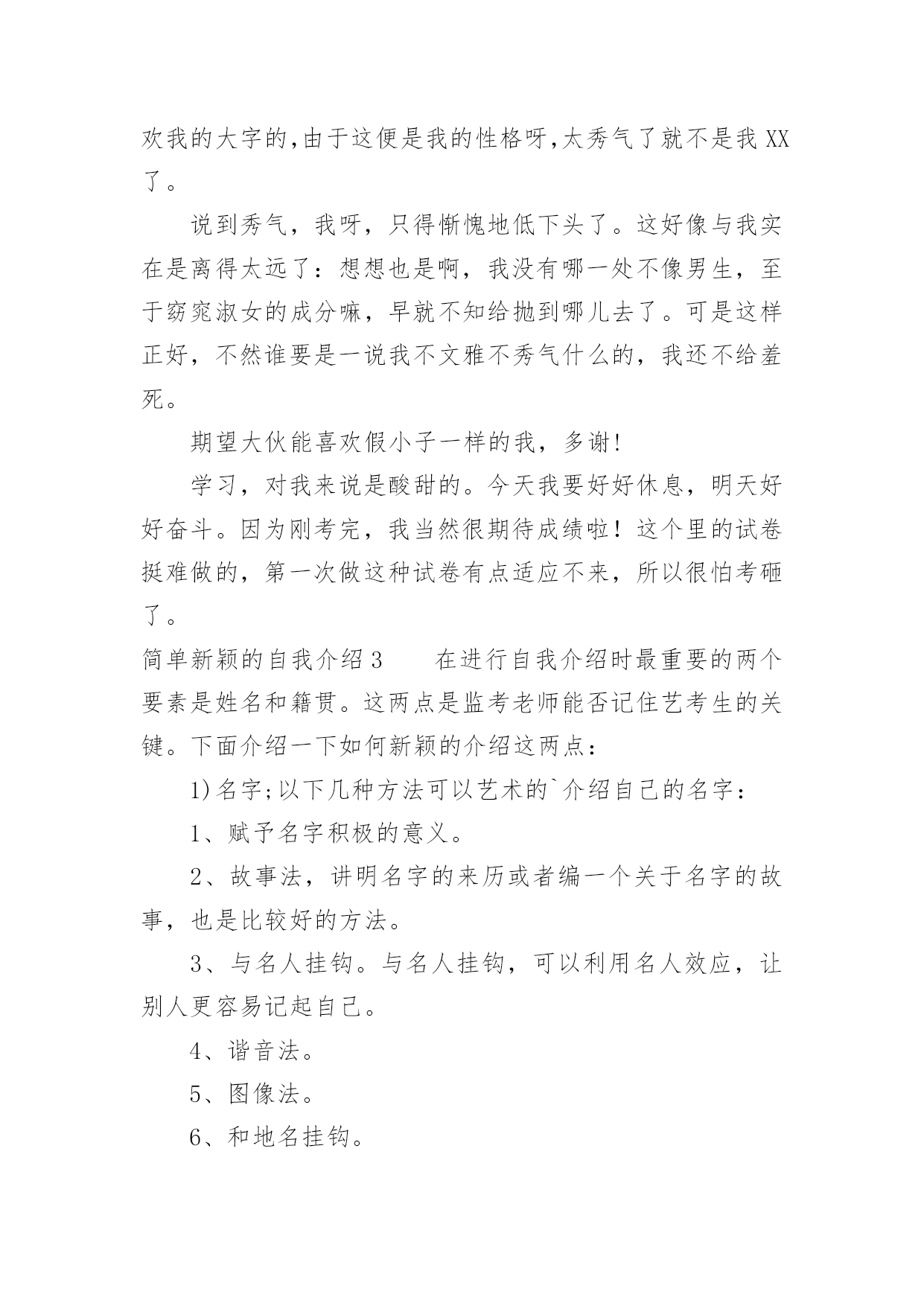 欢我的大字的,由于这便是我的性格呀,太秀气了就不是我XX了。

说到秀气，我呀，只得惭愧地低下头了。这好像与我实在是离得太远了：想想也是啊，我没有哪一处不像男生，至于窈窕淑女的成分嘛，早就不知给抛到哪儿去了。可是这样正好，不然谁要是一说我不文雅不秀气什么的，我还不给羞死。

期望大伙能喜欢假小子一样的我，多谢!

学习，对我来说是酸甜的。今天我要好好休息，明天好好奋斗。因为刚考完，我当然很期待成绩啦！这个里的试卷挺难做的，第一次做这种试卷有点适应不来，所以很怕考砸了。

简单新颖的自我介绍3　　在进行自我介绍时最重要的两个要素是姓名和籍贯。这两点是监考老师能否记住艺考生的关键。下面介绍一下如何新颖的介绍这两点：

1)名字;以下几种方法可以艺术的`介绍自己的名字：

1、赋予名字积极的意义。

2、故事法，讲明名字的来历或者编一个关于名字的故事，也是比较好的方法。

3、与名人挂钩。与名人挂钩，可以利用名人效应，让别人更容易记起自己。

4、谐音法。

5、图像法。

6、和地名挂钩。